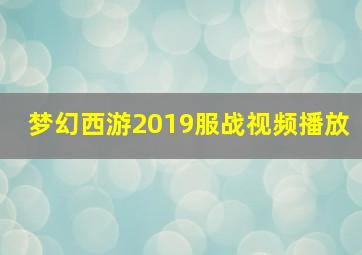 梦幻西游2019服战视频播放